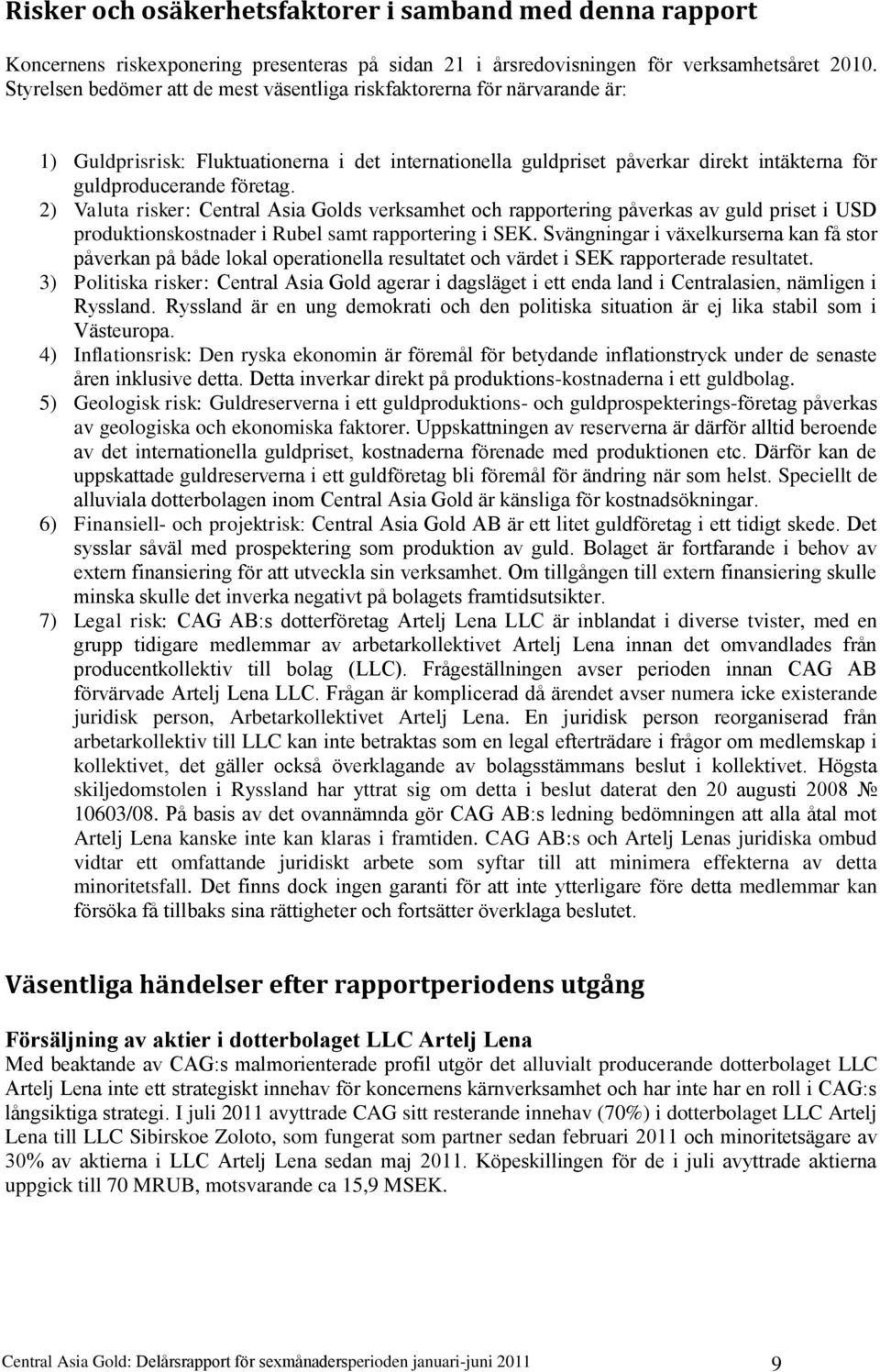 Risker och osäkerhetsfaktorer i samband med denna rapport

Koncernens riskexponering presenteras på sidan 21 i årsredovisningen för verksamhetsåret 2010. Styrelsen bedömer att de mest väsentliga riskfaktorerna för närvarande är:

1) Guldprisrisk: Fluktuationerna i det internationella guldpriset påverkar direkt intäkterna för guldproducerande företag.
2) Valuta risker: Central Asia Golds verksamhet och rapportering påverkas av guld priset i USD produktionskostnader i Rubel samt rapportering i SEK. Svängningar i växelkurserna kan få stor påverkan på både lokal operationella resultatet och värdet i SEK rapporterade resultatet.
3) Politiska risker: Central Asia Gold agerar i dagsläget i ett enda land i Centralasien, nämligen i Ryssland. Ryssland är en ung demokrati och den politiska situation är ej lika stabil som i Västeuropa.
4) Inflationsrisk: Den ryska ekonomin är föremål för betydande inflationstryck under de senaste åren inklusive detta. Detta inverkar direkt på produktions-kostnaderna i ett guldbolag.
5) Geologisk risk: Guldreserverna i ett guldproduktions- och guldprospekterings-företag påverkas av geologiska och ekonomiska faktorer. Uppskattningen av reserverna är därför alltid beroende av det internationella guldpriset, kostnaderna förenade med produktionen etc. Därför kan de uppskattade guldreserverna i ett guldföretag bli föremål för ändring när som helst. Speciellt de alluviala dotterbolagen inom Central Asia Gold är känsliga för kostnadsökningar.
6) Finansiell- och projektrisk: Central Asia Gold AB är ett litet guldföretag i ett tidigt skede. Det sysslar såväl med prospektering som produktion av guld. Bolaget är fortfarande i behov av extern finansiering för att utveckla sin verksamhet. Om tillgången till extern finansiering skulle minska skulle det inverka negativt på bolagets framtidsutsikter.
7) Legal risk: CAG AB:s dotterföretag Artelj Lena LLC är inblandat i diverse tvister, med en grupp tidigare medlemmar av arbetarkollektivet Artelj Lena innan det omvandlades från producentkollektiv till bolag (LLC). Frågeställningen avser perioden innan CAG AB förvärvade Artelj Lena LLC. Frågan är komplicerad då ärendet avser numera icke existerande juridisk person, Arbetarkollektivet Artelj Lena. En juridisk person reorganiserad från arbetarkollektiv till LLC kan inte betraktas som en legal efterträdare i frågor om medlemskap i kollektivet, det gäller också överklagande av bolagsstämmans beslut i kollektivet. Högsta skiljedomstolen i Ryssland har yttrat sig om detta i beslut daterat den 20 augusti 2008 № 10603/08. På basis av det ovannämnda gör CAG AB:s ledning bedömningen att alla åtal mot Artelj Lena kanske inte kan klaras i framtiden. CAG AB:s och Artelj Lenas juridiska ombud vidtar ett omfattande juridiskt arbete som syftar till att minimera effekterna av detta minoritetsfall. Det finns dock ingen garanti för att inte ytterligare före detta medlemmar kan försöka få tillbaks sina rättigheter och fortsätter överklaga beslutet.

Väsentliga händelser efter rapportperiodens utgång

Försäljning av aktier i dotterbolaget LLC Artelj Lena
Med beaktande av CAG:s malmorienterade profil utgör det alluvialt producerande dotterbolaget LLC Artelj Lena inte ett strategiskt innehav för koncernens kärnverksamhet och har inte har en roll i CAG:s långsiktiga strategi. I juli 2011 avyttrade CAG sitt resterande innehav (70%) i dotterbolaget LLC Artelj Lena till LLC Sibirskoe Zoloto, som fungerat som partner sedan februari 2011 och minoritetsägare av 30% av aktierna i LLC Artelj Lena sedan maj 2011. Köpeskillingen för de i juli avyttrade aktierna uppgick till 70 MRUB, motsvarande ca 15,9 MSEK.

Central Asia Gold: Delårsrapport för sexmånadersperioden januari-juni 2011 9